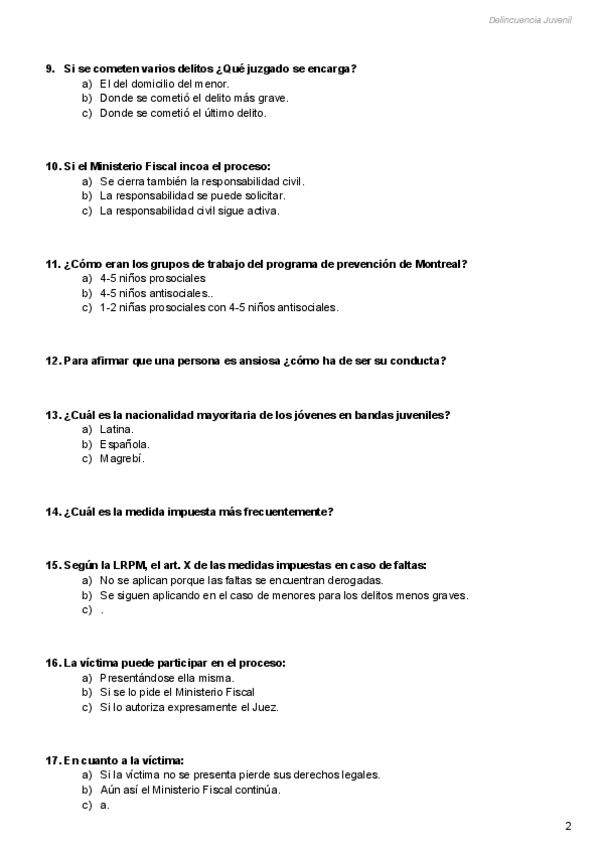 Delincuencia Juvenil

9. Si se cometen varios delitos ¿Qué juzgado se encarga?
a) El del domicilio del menor.
b) Donde se cometió el delito más grave.
c) Donde se cometió el último delito.

10. Si el Ministerio Fiscal incoa el proceso:
a) Se cierra también la responsabilidad civil.
b) La responsabilidad se puede solicitar.
c) La responsabilidad civil sigue activa.

11. ¿Cómo eran los grupos de trabajo del programa de prevención de Montreal?
a) 4-5 niños prosociales
b) 4-5 niños antisociales..
c) 1-2 niñas prosociales con 4-5 niños antisociales.

12. Para afirmar que una persona es ansiosa ¿cómo ha de ser su conducta?

13. ¿Cuál es la nacionalidad mayoritaria de los jóvenes en bandas juveniles?
a) Latina.
b) Española.
c) Magrebí.

14. ¿Cuál es la medida impuesta más frecuentemente?

15. Según la LRPM, el art. X de las medidas impuestas en caso de faltas:
a) No se aplican porque las faltas se encuentran derogadas.
b) Se siguen aplicando en el caso de menores para los delitos menos graves.
c) .

16. La víctima puede participar en el proceso:
a) Presentándose ella misma.
b) Si se lo pide el Ministerio Fiscal
c) Si lo autoriza expresamente el Juez.

17. En cuanto a la víctima:
a) Si la víctima no se presenta pierde sus derechos legales.
b) Aún así el Ministerio Fiscal continúa.
c) a.

2